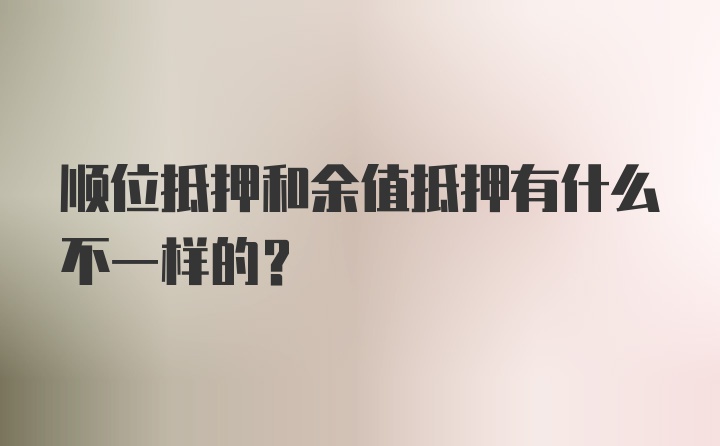 顺位抵押和余值抵押有什么不一样的？